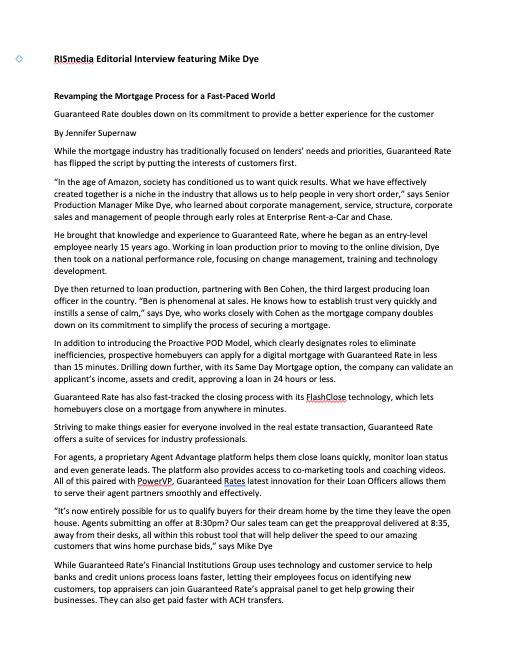 RISmedia Editorial Interview featuring Mike Dye

Revamping the Mortgage Process for a Fast-Paced World

Guaranteed Rate doubles down on its commitment to provide a better experience for the customer

By Jennifer Supernaw

While the mortgage industry has traditionally focused on lenders' needs and priorities, Guaranteed Rate has flipped the script by putting the interests of customers first.

"In the age of Amazon, society has conditioned us to want quick results. What we have effectively created together is a niche in the industry that allows us to help people in very short order," says Senior Production Manager Mike Dye, who learned about corporate management, service, structure, corporate sales and management of people through early roles at Enterprise Rent-a-Car and Chase.

He brought that knowledge and experience to Guaranteed Rate, where he began as an entry-level employee nearly 15 years ago. Working in loan production prior to moving to the online division, Dye then took on a national performance role, focusing on change management, training and technology development.

Dye then returned to loan production, partnering with Ben Cohen, the third largest producing loan officer in the country. "Ben is phenomenal at sales. He knows how to establish trust very quickly and instills a sense of calm," says Dye, who works closely with Cohen as the mortgage company doubles down on its commitment to simplify the process of securing a mortgage.

In addition to introducing the Proactive POD Model, which clearly designates roles to eliminate inefficiencies, prospective homebuyers can apply for a digital mortgage with Guaranteed Rate in less than 15 minutes. Drilling down further, with its Same Day Mortgage option, the company can validate an applicant's income, assets and credit, approving a loan in 24 hours or less.

Guaranteed Rate has also fast-tracked the closing process with its FlashClose technology, which lets homebuyers close on a mortgage from anywhere in minutes.

Striving to make things easier for everyone involved in the real estate transaction, Guaranteed Rate offers a suite of services for industry professionals.

For agents, a proprietary Agent Advantage platform helps them close loans quickly, monitor loan status and even generate leads. The platform also provides access to co-marketing tools and coaching videos. All of this paired with PowerVP, Guaranteed Rates latest innovation for their Loan Officers allows them to serve their agent partners smoothly and effectively.

"It's now entirely possible for us to qualify buyers for their dream home by the time they leave the open house. Agents submitting an offer at 8:30pm? Our sales team can get the preapproval delivered at 8:35, away from their desks, all within this robust tool that will help deliver the speed to our amazing customers that wins home purchase bids," says Mike Dye

While Guaranteed Rate's Financial Institutions Group uses technology and customer service to help banks and credit unions process loans faster, letting their employees focus on identifying new customers, top appraisers can join Guaranteed Rate's appraisal panel to get help growing their businesses. They can also get paid faster with ACH transfers.